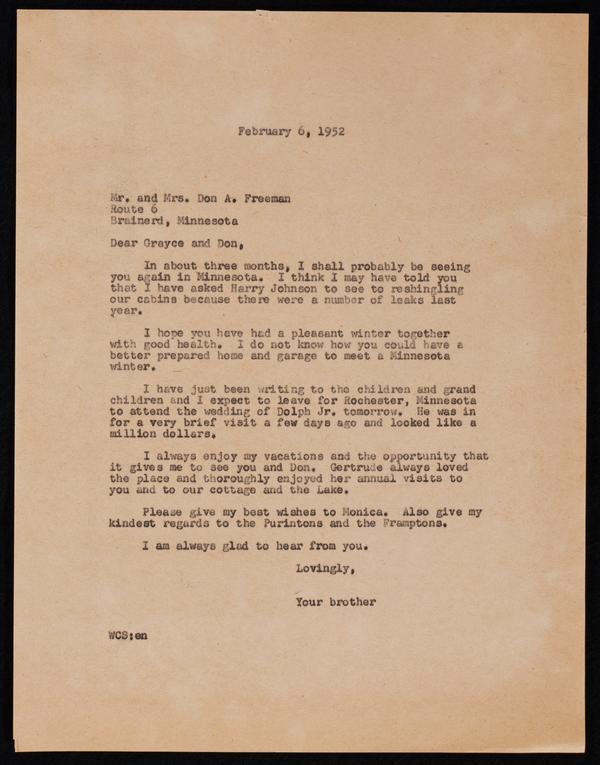 February 6, 1952

Mr. and Mrs. Don A. Freeman
Route 6
Brainerd, Minnesota

Dear Grayce and Don,

In about three months, I shall probably be seeing you again in Minnesota. I think I may have told you that I have asked Harry Johnson to see to reshingling our cabins because there were a number of leaks last year.

I hope you have had a pleasant winter together with good health. I do not know how you could have a better prepared home and garage to meet a Minnesota winter.

I have just been writing to the children and grand children and I expect to leave for Rochester, Minnesota to attend the wedding of Dolph Jr. tomorrow. He was in for a very brief visit a few days ago and looked like a million dollars.

I always enjoy my vacations and the opportunity that it gives me to see you and Don. Gertrude always loved the place and thoroughly enjoyed her annual visits to you and to our cottage and the Lake.

Please give my best wishes to Monica. Also give my kindest regards to the Purintons and the Framptons.

I am always glad to hear from you.

Lovingly,

Your brother

WCS:en